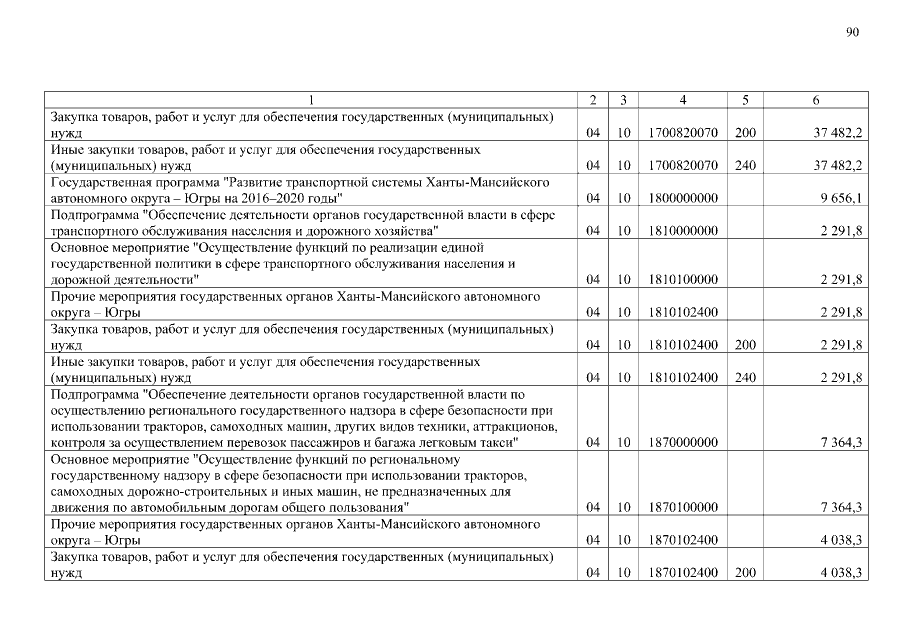 90

| 1 | 2 | 3 | 4 | 5 | 6 |
|---|---|---|---|---|---|
| Закупка товаров, работ и услуг для обеспечения государственных (муниципальных) нужд | 04 | 10 | 1700820070 | 200 | 37 482,2 |
| Иные закупки товаров, работ и услуг для обеспечения государственных (муниципальных) нужд | 04 | 10 | 1700820070 | 240 | 37 482,2 |
| Государственная программа "Развитие транспортной системы Ханты-Мансийского автономного округа – Югры на 2016–2020 годы" | 04 | 10 | 1800000000 | | 9 656,1 |
| Подпрограмма "Обеспечение деятельности органов государственной власти в сфере транспортного обслуживания населения и дорожного хозяйства" | 04 | 10 | 1810000000 | | 2 291,8 |
| Основное мероприятие "Осуществление функций по реализации единой государственной политики в сфере транспортного обслуживания населения и дорожной деятельности" | 04 | 10 | 1810100000 | | 2 291,8 |
| Прочие мероприятия государственных органов Ханты-Мансийского автономного округа – Югры | 04 | 10 | 1810102400 | | 2 291,8 |
| Закупка товаров, работ и услуг для обеспечения государственных (муниципальных) нужд | 04 | 10 | 1810102400 | 200 | 2 291,8 |
| Иные закупки товаров, работ и услуг для обеспечения государственных (муниципальных) нужд | 04 | 10 | 1810102400 | 240 | 2 291,8 |
| Подпрограмма "Обеспечение деятельности органов государственной власти по осуществлению регионального государственного надзора в сфере безопасности при использовании тракторов, самоходных машин, других видов техники, аттракционов, контроля за осуществлением перевозок пассажиров и багажа легковым такси" | 04 | 10 | 1870000000 | | 7 364,3 |
| Основное мероприятие "Осуществление функций по региональному государственному надзору в сфере безопасности при использовании тракторов, самоходных дорожно-строительных и иных машин, не предназначенных для движения по автомобильным дорогам общего пользования" | 04 | 10 | 1870100000 | | 7 364,3 |
| Прочие мероприятия государственных органов Ханты-Мансийского автономного округа – Югры | 04 | 10 | 1870102400 | | 4 038,3 |
| Закупка товаров, работ и услуг для обеспечения государственных (муниципальных) нужд | 04 | 10 | 1870102400 | 200 | 4 038,3 |